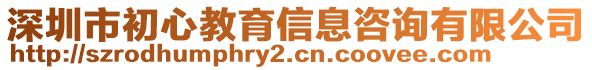 深圳市初心教育信息咨询有限公司
http://szrodhumphry2.cn.coovee.com